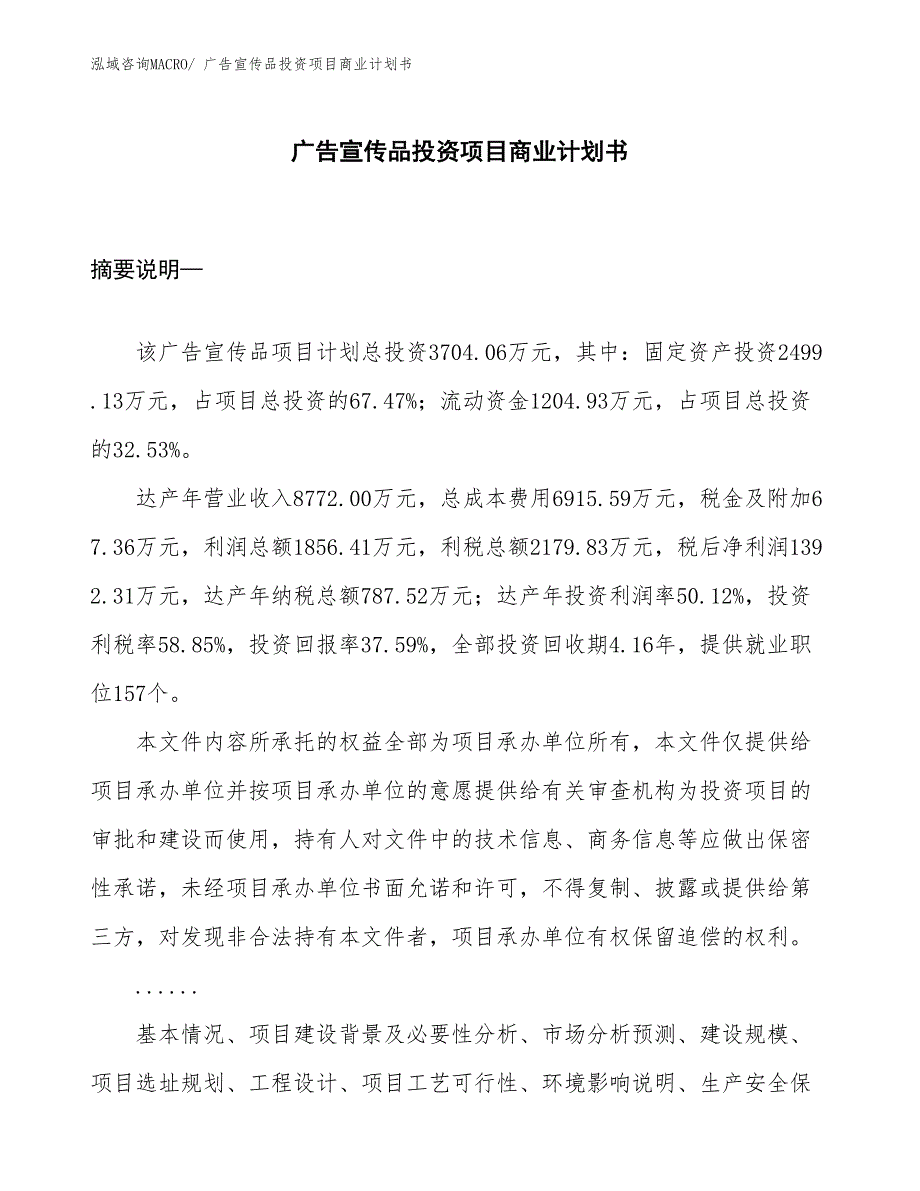 泓域咨询MACRO/ 广告宣传品投资项目商业计划书

广告宣传品投资项目商业计划书

摘要说明—

该广告宣传品项目计划总投资3704.06万元，其中：固定资产投资2499.13万元，占项目总投资的67.47%；流动资金1204.93万元，占项目总投资的32.53%。

达产年营业收入8772.00万元，总成本费用6915.59万元，税金及附加67.36万元，利润总额1856.41万元，利税总额2179.83万元，税后净利润1392.31万元，达产年纳税总额787.52万元；达产年投资利润率50.12%，投资利税率58.85%，投资回报率37.59%，全部投资回收期4.16年，提供就业职位157个。

本文件内容所承托的权益全部为项目承办单位所有，本文件仅提供给项目承办单位并按项目承办单位的意愿提供给有关审查机构为投资项目的审批和建设而使用，持有人对文件中的技术信息、商务信息等应做出保密性承诺，未经项目承办单位书面允诺和许可，不得复制、披露或提供给第三方，对发现非合法持有本文件者，项目承办单位有权保留追偿的权利。

......

基本情况、项目建设背景及必要性分析、市场分析预测、建设规模、项目选址规划、工程设计、项目工艺可行性、环境影响说明、生产安全保